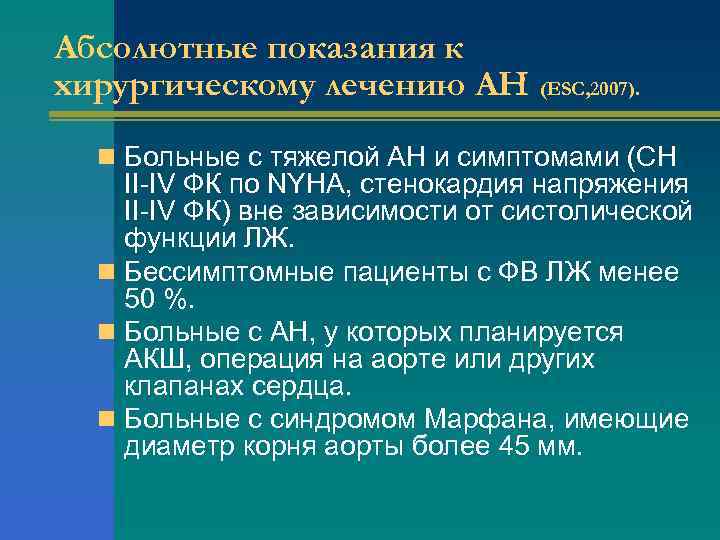 Абсолютные показания к хирургическому лечению АН (ESC,2007).

Больные с тяжелой АН и симптомами (СН II-IV ФК по NYHA, стенокардия напряжения II-IV ФК) вне зависимости от систолической функции ЛЖ.

Бессимптомные пациенты с ФВ ЛЖ менее 50 %.

Больные с АН, у которых планируется АКШ, операция на аорте или других клапанах сердца.

Больные с синдромом Марфана, имеющие диаметр корня аорты более 45 мм.